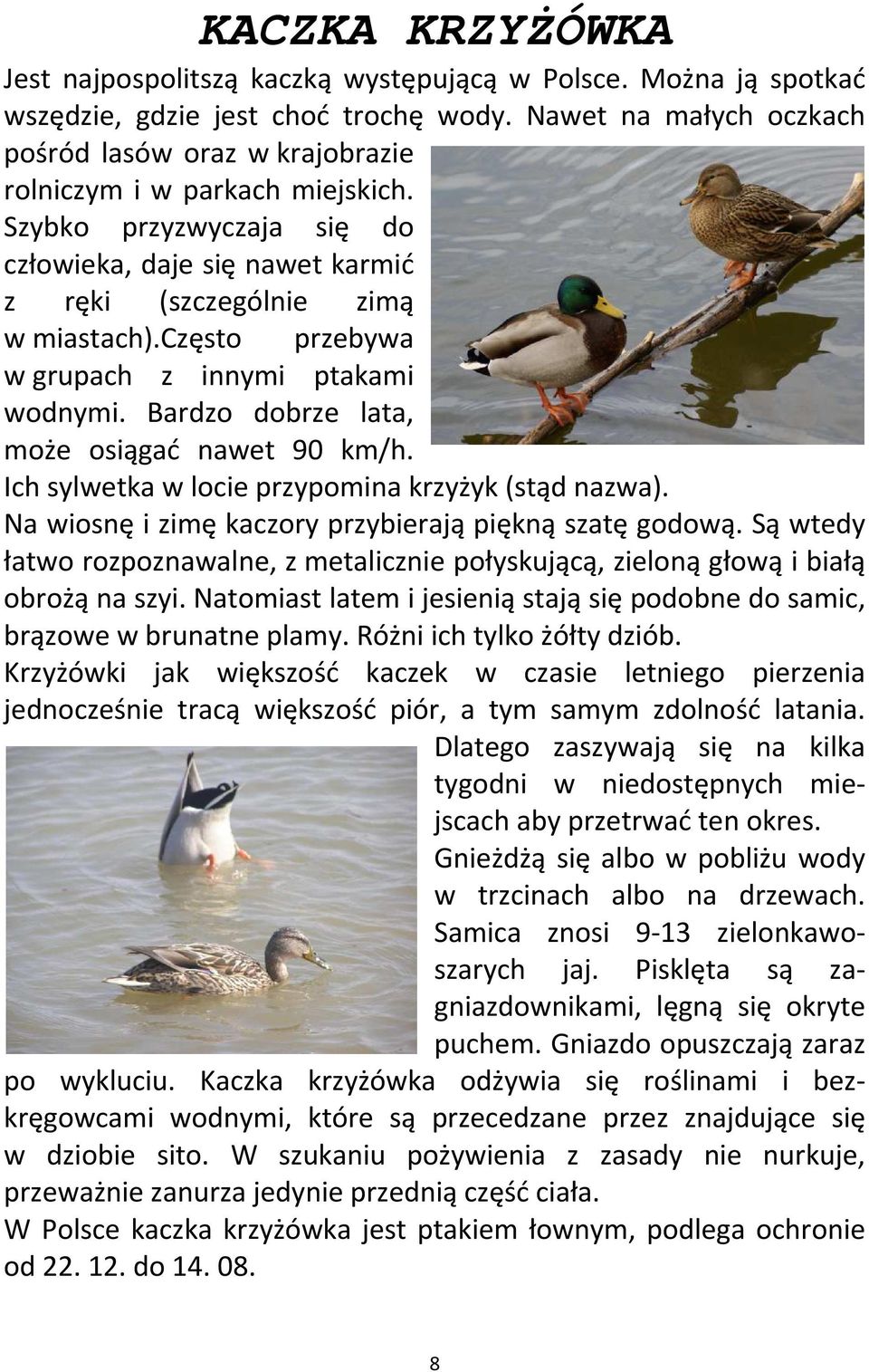 KACZKA KRZYŻÓWKA

Jest najpospolitszą kaczką występującą w Polsce. Można ją spotkać wszędzie, gdzie jest choć trochę wody. Nawet na małych oczkach pośród lasów oraz w krajobrazie rolniczym i w parkach miejskich. Szybko przyzwyczaja się do człowieka, daje się nawet karmić z ręki (szczególnie zimą w miastach).często przebywa w grupach z innymi ptakami wodnymi. Bardzo dobrze lata, może osiągać nawet 90 km/h. Ich sylwetka w locie przypomina krzyżyk (stąd nazwa). Na wiosnę i zimę kaczory przybierają piękną szatę godową. Są wtedy łatwo rozpoznawalne, z metalicznie połyskującą, zieloną głową i białą obrożą na szyi. Natomiast latem i jesienią stają się podobne do samic, brązowe w brunatne plamy. Różni ich tylko żółty dziób.
Krzyżówki jak większość kaczek w czasie letniego pierzenia jednocześnie tracą większość piór, a tym samym zdolność latania. Dlatego zaszywają się na kilka tygodni w niedostępnych miejscach aby przetrwać ten okres. Gnieżdżą się albo w pobliżu wody w trzcinach albo na drzewach. Samica znosi 9-13 zielonkawoszarych jaj. Pisklęta są zagniazdownikami, lęgną się okryte puchem. Gniazdo opuszczają zaraz po wykluciu. Kaczka krzyżówka odżywia się roślinami i bezkręgowcami wodnymi, które są przecedzane przez znajdujące się w dziobie sito. W szukaniu pożywienia z zasady nie nurkuje, przeważnie zanurza jedynie przednią część ciała.
W Polsce kaczka krzyżówka jest ptakiem łownym, podlega ochronie od 22. 12. do 14. 08.

8